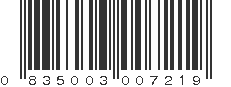 0 835003 007219